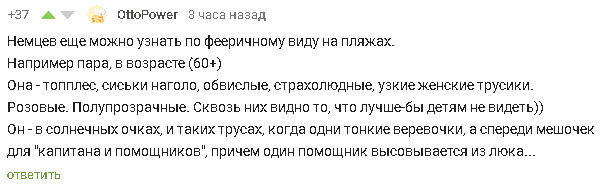 +37 OttoPower 3 часа назад

Немцев еще можно узнать по фееричному виду на пляжах.
Например пара, в возрасте (60+)
Она - топплес, сиськи наголо, обвислые, страхолюдные, узкие женские трусики.
Розовые. Полупрозрачные. Сквозь них видно то, что лучше-бы детям не видеть))
Он - в солнечных очках, и таких трусах, когда одни тонкие веревочки, а спереди мешочек для "капитана и помощников", причем один помощник высовывается из люка...

ответить